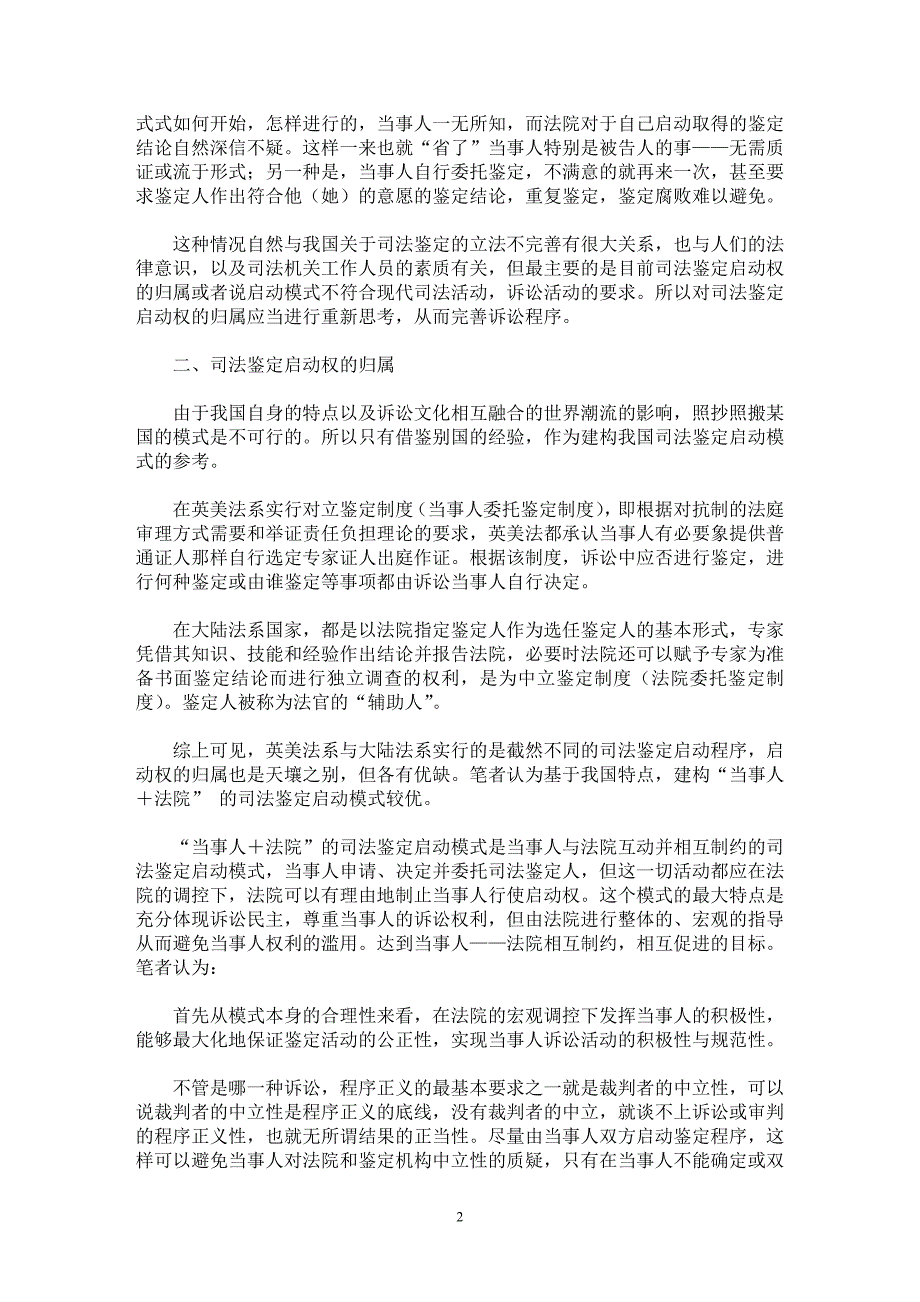 式式如何开始，怎样进行的，当事人一无所知，而法院对于自己启动取得的鉴定结论自然深信不疑。这样一来也就“省了”当事人特别是被告人的事——无需质证或流于形式；另一种是，当事人自行委托鉴定，不满意的就再来一次，甚至要求鉴定人作出符合他（她）的意愿的鉴定结论，重复鉴定，鉴定腐败难以避免。

这种情况自然与我国关于司法鉴定的立法不完善有很大关系，也与人们的法律意识，以及司法机关工作人员的素质有关，但最主要的是目前司法鉴定启动权的归属或者说启动模式不符合现代司法活动，诉讼活动的要求。所以对司法鉴定启动权的归属应当进行重新思考，从而完善诉讼程序。

二、司法鉴定启动权的归属

由于我国自身的特点以及诉讼文化相互融合的世界潮流的影响，照抄照搬某国的模式是不可行的。所以只有借鉴别国的经验，作为建构我国司法鉴定启动模式的参考。

在英美法系实行对立鉴定制度（当事人委托鉴定制度），即根据对抗制的法庭审理方式需要和举证责任负担理论的要求，英美法都承认当事人有必要象提供普通证人那样自行选定专家证人出庭作证。根据该制度，诉讼中应否进行鉴定，进行何种鉴定或由谁鉴定等事项都由诉讼当事人自行决定。

在大陆法系国家，都是以法院指定鉴定人作为选任鉴定人的基本形式，专家凭借其知识、技能和经验作出结论并报告法院，必要时法院还可以赋予专家为准备书面鉴定结论而进行独立调查的权利，是为中立鉴定制度（法院委托鉴定制度）。鉴定人被称为法官的“辅助人”。

综上可见，英美法系与大陆法系实行的是截然不同的司法鉴定启动程序，启动权的归属也是天壤之别，但各有优缺。笔者认为基于我国特点，建构“当事人＋法院” 的司法鉴定启动模式较优。

“当事人＋法院”的司法鉴定启动模式是当事人与法院互动并相互制约的司法鉴定启动模式，当事人申请、决定并委托司法鉴定人，但这一切活动都应在法院的调控下，法院可以有理由地制止当事人行使启动权。这个模式的最大特点是充分体现诉讼民主，尊重当事人的诉讼权利，但由法院进行整体的、宏观的指导从而避免当事人权利的滥用。达到当事人——法院相互制约，相互促进的目标。笔者认为：

首先从模式本身的合理性来看，在法院的宏观调控下发挥当事人的积极性，能够最大化地保证鉴定活动的公正性，实现当事人诉讼活动的积极性与规范性。

不管是哪一种诉讼，程序正义的最基本要求之一就是裁判者的中立性，可以说裁判者的中立性是程序正义的底线，没有裁判者的中立，就谈不上诉讼或审判的程序正义性，也就无所谓结果的正当性。尽量由当事人双方启动鉴定程序，这样可以避免当事人对法院和鉴定机构中立性的质疑，只有在当事人不能确定或双

2